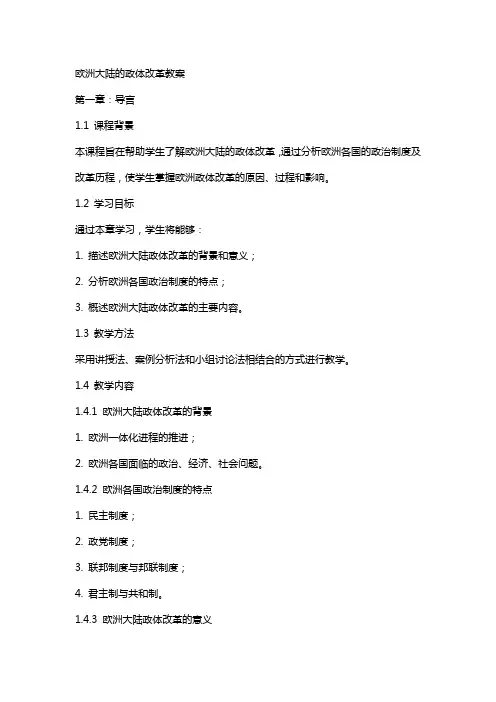 欧洲大陆的政体改革教案

第一章：导言

1.1 课程背景

本课程旨在帮助学生了解欧洲大陆的政体改革，通过分析欧洲各国的政治制度及改革历程，使学生掌握欧洲政体改革的原因、过程和影响。

1.2 学习目标

通过本章学习，学生将能够：

1. 描述欧洲大陆政体改革的背景和意义；

2. 分析欧洲各国政治制度的特点；

3. 概述欧洲大陆政体改革的主要内容。

1.3 教学方法

采用讲授法、案例分析法和小组讨论法相结合的方式进行教学。

1.4 教学内容

1.4.1 欧洲大陆政体改革的背景

1. 欧洲一体化进程的推进；

2. 欧洲各国面临的政治、经济、社会问题。

1.4.2 欧洲各国政治制度的特点

1. 民主制度；

2. 政党制度；

3. 联邦制度与邦联制度；

4. 君主制与共和制。

1.4.3 欧洲大陆政体改革的意义